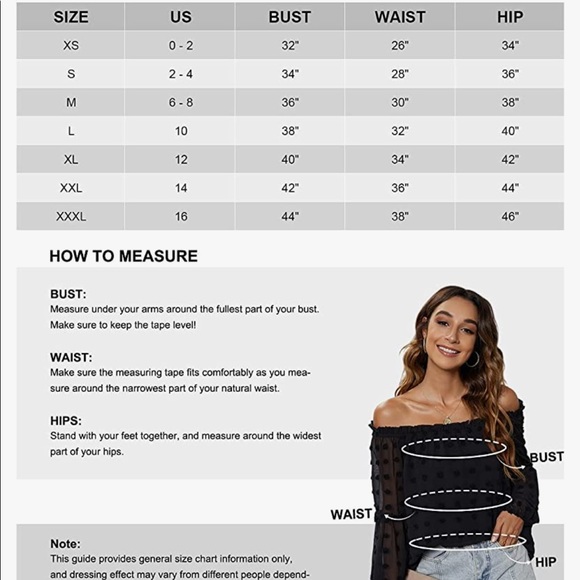 | SIZE | US | BUST | WAIST | HIP |
|---|---|---|---|---|
| XS | 0 - 2 | 32" | 26" | 34" |
| S | 2 - 4 | 34" | 28" | 36" |
| M | 6 - 8 | 36" | 30" | 38" |
| L | 10 | 38" | 32" | 40" |
| XL | 12 | 40" | 34" | 42" |
| XXL | 14 | 42" | 36" | 44" |
| XXXL | 16 | 44" | 38" | 46" |

HOW TO MEASURE

BUST:
Measure under your arms around the fullest part of your bust. Make sure to keep the tape level!

WAIST:
Make sure the measuring tape fits comfortably as you measure around the narrowest part of your natural waist.

HIPS:
Stand with your feet together, and measure around the widest part of your hips.

BUST

WAIST

HIP

Note:
This guide provides general size chart information only, and dressing effect may vary from different people depend-